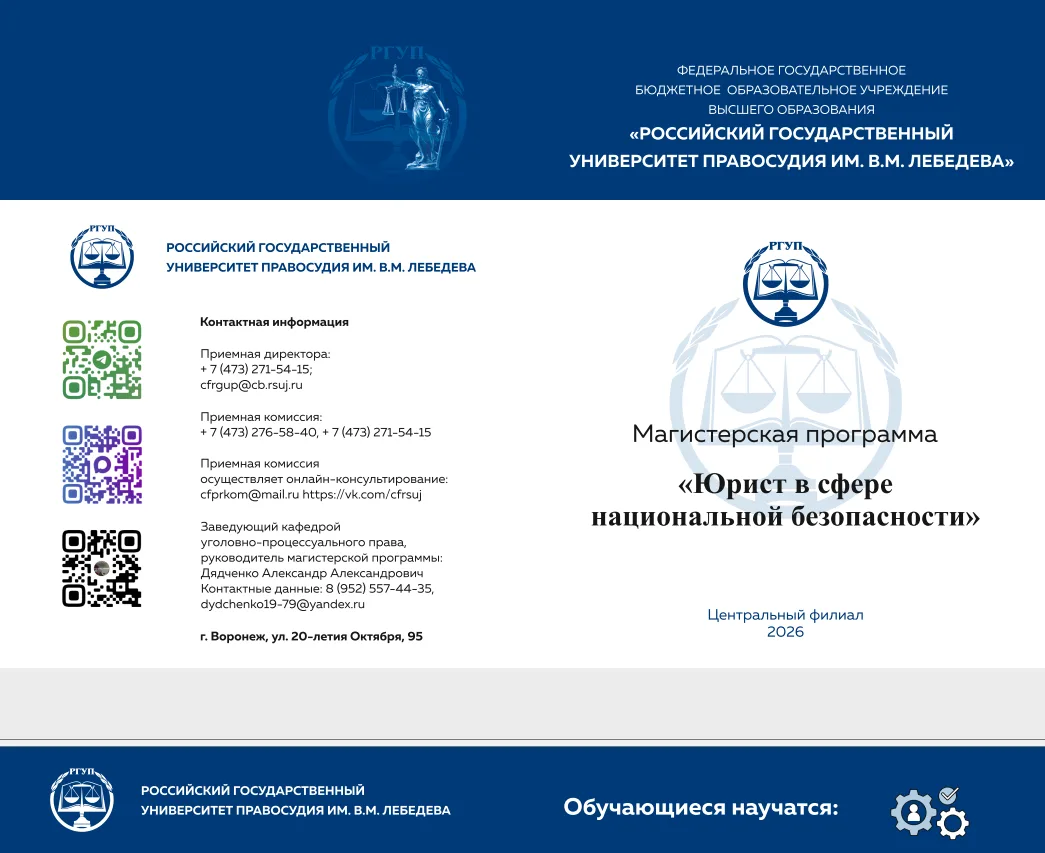 РГУП

ФЕДЕРАЛЬНОЕ ГОСУДАРСТВЕННОЕ
БЮДЖЕТНОЕ ОБРАЗОВАТЕЛЬНОЕ УЧРЕЖДЕНИЕ
ВЫСШЕГО ОБРАЗОВАНИЯ
«РОССИЙСКИЙ ГОСУДАРСТВЕННЫЙ
УНИВЕРСИТЕТ ПРАВОСУДИЯ ИМ. В.М. ЛЕБЕДЕВА»

РГУП

РОССИЙСКИЙ ГОСУДАРСТВЕННЫЙ
УНИВЕРСИТЕТ ПРАВОСУДИЯ ИМ. В.М. ЛЕБЕДЕВА

Контактная информация

Приемная директора:
+ 7 (473) 271-54-15;
cfrgup@cb.rsuj.ru

Приемная комиссия:
+ 7 (473) 276-58-40, + 7 (473) 271-54-15

Приемная комиссия
осуществляет онлайн-консультирование:
cfprkom@mail.ru https://vk.com/cfrsuj

Заведующий кафедрой
уголовно-процессуального права,
руководитель магистерской программы:
Дядченко Александр Александрович
Контактные данные: 8 (952) 557-44-35,
dydchenko19-79@yandex.ru

г. Воронеж, ул. 20-летия Октября, 95

РГУП

Магистерская программа

«Юрист в сфере
национальной безопасности»

Центральный филиал
2026

РГУП

РОССИЙСКИЙ ГОСУДАРСТВЕННЫЙ
УНИВЕРСИТЕТ ПРАВОСУДИЯ ИМ. В.М. ЛЕБЕДЕВА

Обучающиеся научатся: